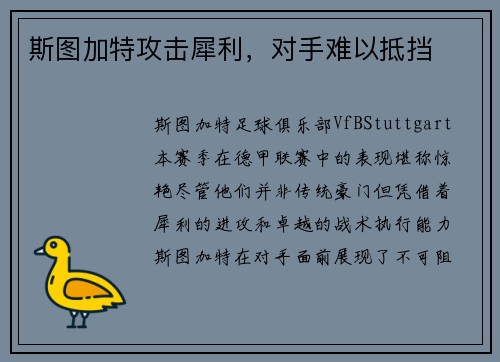 斯图加特攻击犀利，对手难以抵挡

斯图加特足球俱乐部VfBStuttgart本赛季在德甲联赛中的表现堪称惊艳尽管他们并非传统豪门但凭借着犀利的进攻和卓越的战术执行能力斯图加特在对手面前展现了不可阻